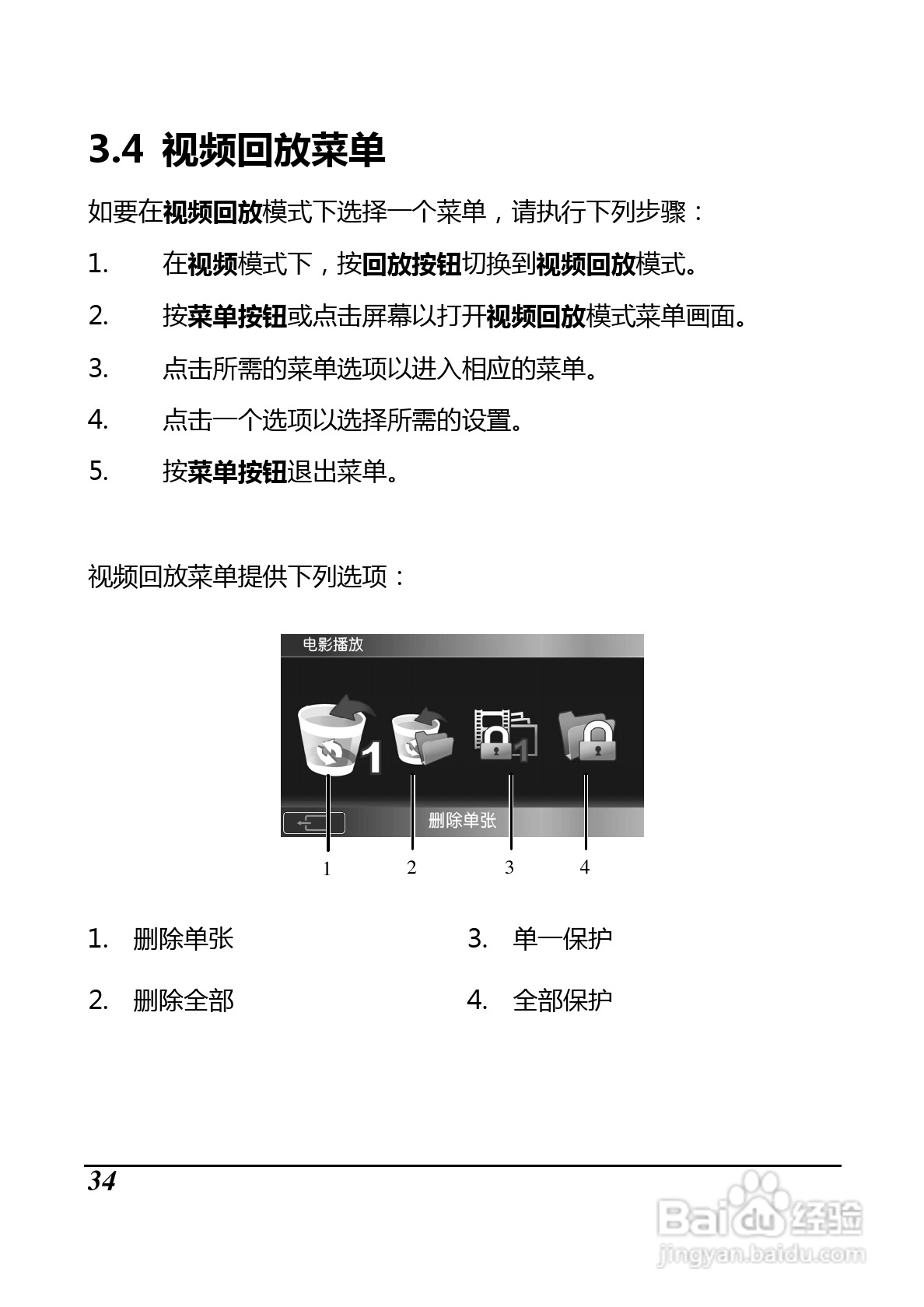 3.4 视频回放菜单

如要在视频回放模式下选择一个菜单，请执行下列步骤：

1. 在视频模式下，按回放按钮切换到视频回放模式。

2. 按菜单按钮或点击屏幕以打开视频回放模式菜单画面。

3. 点击所需的菜单选项以进入相应的菜单。

4. 点击一个选项以选择所需的设置。

5. 按菜单按钮退出菜单。

视频回放菜单提供下列选项：

电影播放

1

删除单张

1 2 3 4

1. 删除单张

2. 删除全部

3. 单一保护

4. 全部保护

34

Baidu经验
jingyan.baidu.com